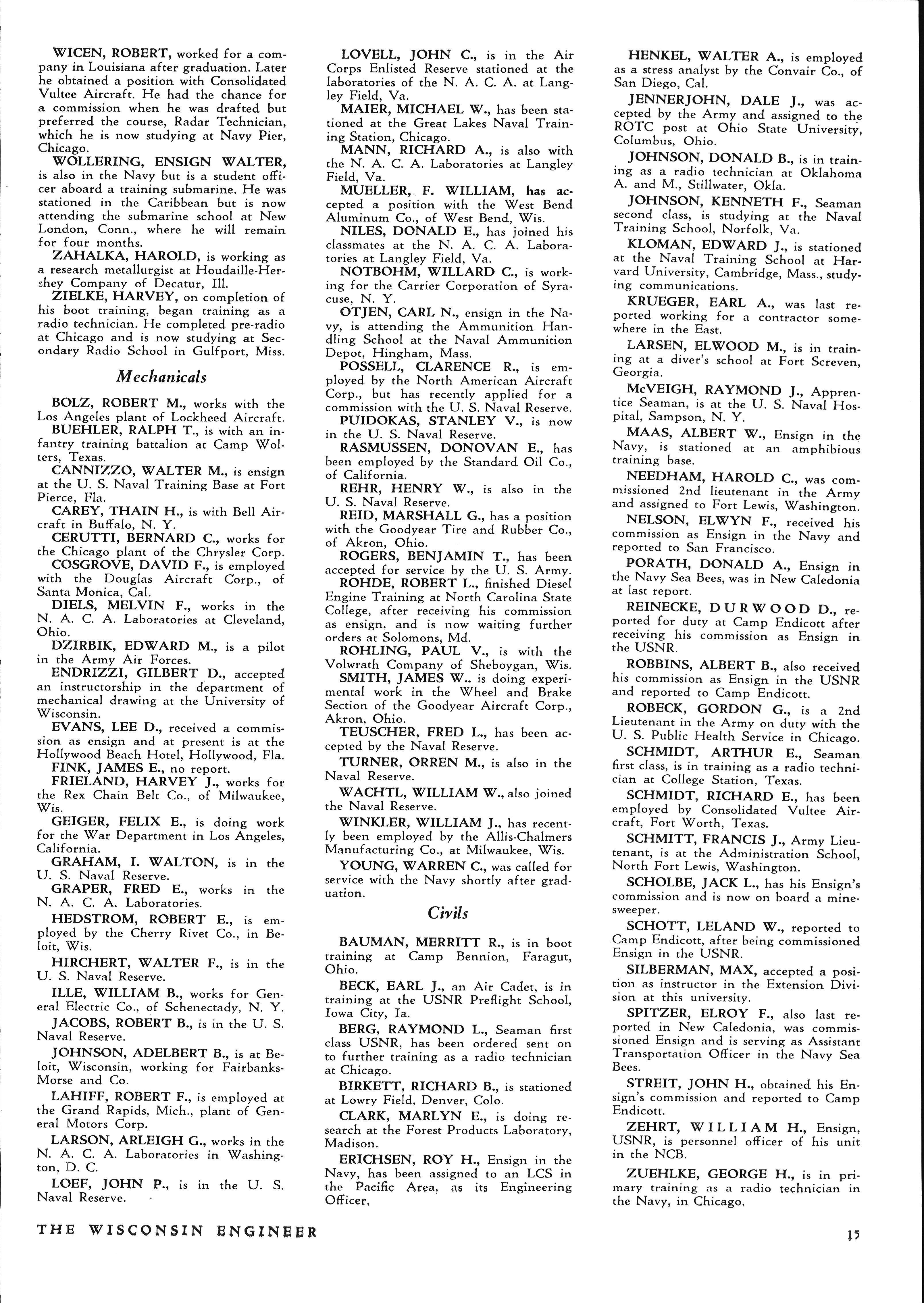 WICEN, ROBERT, worked for a company in Louisiana after graduation. Later he obtained a position with Consolidated Vultee Aircraft. He had the chance for a commission when he was drafted but preferred the course, Radar Technician, which he is now studying at Navy Pier, Chicago.

WOLLERING, ENSIGN WALTER, is also in the Navy but is a student officer aboard a training submarine. He was stationed in the Caribbean but is now attending the submarine school at New London, Conn., where he will remain for four months.

ZAHALKA, HAROLD, is working as a research metallurgist at Houdaille-Hershey Company of Decatur, Ill.

ZIELKE, HARVEY, on completion of his boot training, began training as a radio technician. He completed pre-radio at Chicago and is now studying at Secondary Radio School in Gulfport, Miss.

Mechanicals

BOLZ, ROBERT M., works with the Los Angeles plant of Lockheed Aircraft.

BUEHLER, RALPH T., is with an infantry training battalion at Camp Wolters, Texas.

CANNIZZO, WALTER M., is ensign at the U. S. Naval Training Base at Fort Pierce, Fla.

CAREY, THAIN H., is with Bell Aircraft in Buffalo, N. Y.

CERUTTI, BERNARD C., works for the Chicago plant of the Chrysler Corp.

COSGROVE, DAVID F., is employed with the Douglas Aircraft Corp., of Santa Monica, Cal.

DIELS, MELVIN F., works in the N. A. C. A. Laboratories at Cleveland, Ohio.

DZIRBIK, EDWARD M., is a pilot in the Army Air Forces.

ENDRIZZI, GILBERT D., accepted an instructorship in the department of mechanical drawing at the University of Wisconsin.

EVANS, LEE D., received a commission as ensign and at present is at the Hollywood Beach Hotel, Hollywood, Fla.

FINK, JAMES E., no report.

FRIELAND, HARVEY J., works for the Rex Chain Belt Co., of Milwaukee, Wis.

GEIGER, FELIX E., is doing work for the War Department in Los Angeles, California.

GRAHAM, I. WALTON, is in the U. S. Naval Reserve.

GRAPER, FRED E., works in the N. A. C. A. Laboratories.

HEDSTROM, ROBERT E., is employed by the Cherry Rivet Co., in Beloit, Wis.

HIRCHERT, WALTER F., is in the U. S. Naval Reserve.

ILLE, WILLIAM B., works for General Electric Co., of Schenectady, N. Y.

JACOBS, ROBERT B., is in the U. S. Naval Reserve.

JOHNSON, ADELBERT B., is at Beloit, Wisconsin, working for Fairbanks-Morse and Co.

LAHIFF, ROBERT F., is employed at the Grand Rapids, Mich., plant of General Motors Corp.

LARSON, ARLEIGH G., works in the N. A. C. A. Laboratories in Washington, D. C.

LOEF, JOHN P., is in the U. S. Naval Reserve.

LOVELL, JOHN C., is in the Air Corps Enlisted Reserve stationed at the laboratories of the N. A. C. A. at Langley Field, Va.

MAIER, MICHAEL W., has been stationed at the Great Lakes Naval Training Station, Chicago.

MANN, RICHARD A., is also with the N. A. C. A. Laboratories at Langley Field, Va.

MUELLER, F. WILLIAM, has accepted a position with the West Bend Aluminum Co., of West Bend, Wis.

NILES, DONALD E., has joined his classmates at the N. A. C. A. Laboratories at Langley Field, Va.

NOTBOHM, WILLARD C., is working for the Carrier Corporation of Syracuse, N. Y.

OTJEN, CARL N., ensign in the Navy, is attending the Ammunition Handling School at the Naval Ammunition Depot, Hingham, Mass.

POSSELL, CLARENCE R., is employed by the North American Aircraft Corp., but has recently applied for a commission with the U. S. Naval Reserve.

PUIDOKAS, STANLEY V., is now in the U. S. Naval Reserve.

RASMUSSEN, DONOVAN E., has been employed by the Standard Oil Co., of California.

REHR, HENRY W., is also in the U. S. Naval Reserve.

REID, MARSHALL G., has a position with the Goodyear Tire and Rubber Co., of Akron, Ohio.

ROGERS, BENJAMIN T., has been accepted for service by the U. S. Army.

ROHDE, ROBERT L., finished Diesel Engine Training at North Carolina State College, after receiving his commission as ensign, and is now waiting further orders at Solomons, Md.

ROHLING, PAUL V., is with the Volwrath Company of Sheboygan, Wis.

SMITH, JAMES W.. is doing experimental work in the Wheel and Brake Section of the Goodyear Aircraft Corp., Akron, Ohio.

TEUSCHER, FRED L., has been accepted by the Naval Reserve.

TURNER, ORREN M., is also in the Naval Reserve.

WACHTL, WILLIAM W., also joined the Naval Reserve.

WINKLER, WILLIAM J., has recently been employed by the Allis-Chalmers Manufacturing Co., at Milwaukee, Wis.

YOUNG, WARREN C., was called for service with the Navy shortly after graduation.

Civils

BAUMAN, MERRITT R., is in boot training at Camp Bennion, Faragut, Ohio.

BECK, EARL J., an Air Cadet, is in training at the USNR Preflight School, Iowa City, Ia.

BERG, RAYMOND L., Seaman first class USNR, has been ordered sent on to further training as a radio technician at Chicago.

BIRKETT, RICHARD B., is stationed at Lowry Field, Denver, Colo.

CLARK, MARLYN E., is doing research at the Forest Products Laboratory, Madison.

ERICHSEN, ROY H., Ensign in the Navy, has been assigned to an LCS in the Pacific Area, as its Engineering Officer.

HENKEL, WALTER A., is employed as a stress analyst by the Convair Co., of San Diego, Cal.

JENNERJOHN, DALE J., was accepted by the Army and assigned to the ROTC post at Ohio State University, Columbus, Ohio.

JOHNSON, DONALD B., is in training as a radio technician at Oklahoma A. and M., Stillwater, Okla.

JOHNSON, KENNETH F., Seaman second class, is studying at the Naval Training School, Norfolk, Va.

KLOMAN, EDWARD J., is stationed at the Naval Training School at Harvard University, Cambridge, Mass., studying communications.

KRUEGER, EARL A., was last reported working for a contractor somewhere in the East.

LARSEN, ELWOOD M., is in training at a diver's school at Fort Screven, Georgia.

McVEIGH, RAYMOND J., Apprentice Seaman, is at the U. S. Naval Hospital, Sampson, N. Y.

MAAS, ALBERT W., Ensign in the Navy, is stationed at an amphibious training base.

NEEDHAM, HAROLD C., was commissioned 2nd lieutenant in the Army and assigned to Fort Lewis, Washington.

NELSON, ELWYN F., received his commission as Ensign in the Navy and reported to San Francisco.

PORATH, DONALD A., Ensign in the Navy Sea Bees, was in New Caledonia at last report.

REINECKE, DURWOOD D., reported for duty at Camp Endicott after receiving his commission as Ensign in the USNR.

ROBBINS, ALBERT B., also received his commission as Ensign in the USNR and reported to Camp Endicott.

ROBECK, GORDON G., is a 2nd Lieutenant in the Army on duty with the U. S. Public Health Service in Chicago.

SCHMIDT, ARTHUR E., Seaman first class, is in training as a radio technician at College Station, Texas.

SCHMIDT, RICHARD E., has been employed by Consolidated Vultee Aircraft, Fort Worth, Texas.

SCHMITT, FRANCIS J., Army Lieutenant, is at the Administration School, North Fort Lewis, Washington.

SCHOLBE, JACK L., has his Ensign's commission and is now on board a minesweeper.

SCHOTT, LELAND W., reported to Camp Endicott, after being commissioned Ensign in the USNR.

SILBERMAN, MAX, accepted a position as instructor in the Extension Division at this university.

SPITZER, ELROY F., also last reported in New Caledonia, was commissioned Ensign and is serving as Assistant Transportation Officer in the Navy Sea Bees.

STREIT, JOHN H., obtained his Ensign's commission and reported to Camp Endicott.

ZEHRT, WILLIAM H., Ensign, USNR, is personnel officer of his unit in the NCB.

ZUEHLKE, GEORGE H., is in primary training as a radio technician in the Navy, in Chicago.

THE WISCONSIN ENGINEER

15